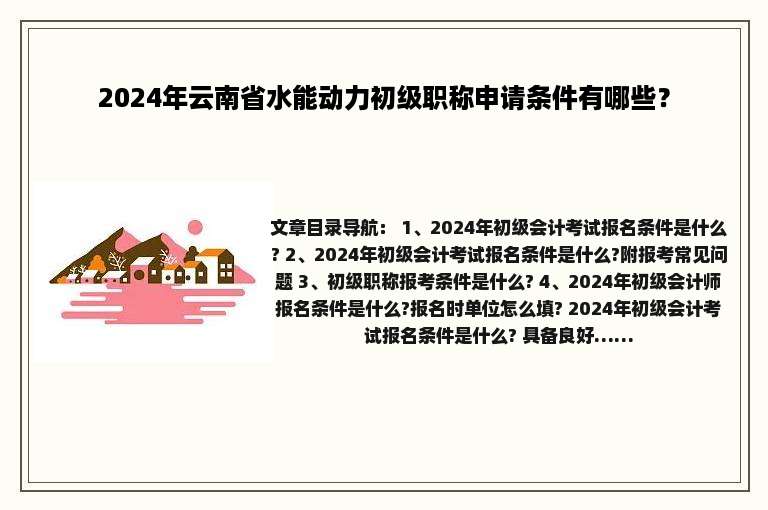 2024年云南省水能动力初级职称申请条件有哪些？

文章目录导航： 1、2024年初级会计考试报名条件是什么? 2、2024年初级会计考试报名条件是什么?附报考常见问题 3、初级职称报考条件是什么? 4、2024年初级会计师报名条件是什么?报名时单位怎么填? 2024年初级会计考试报名条件是什么? 具备良好......